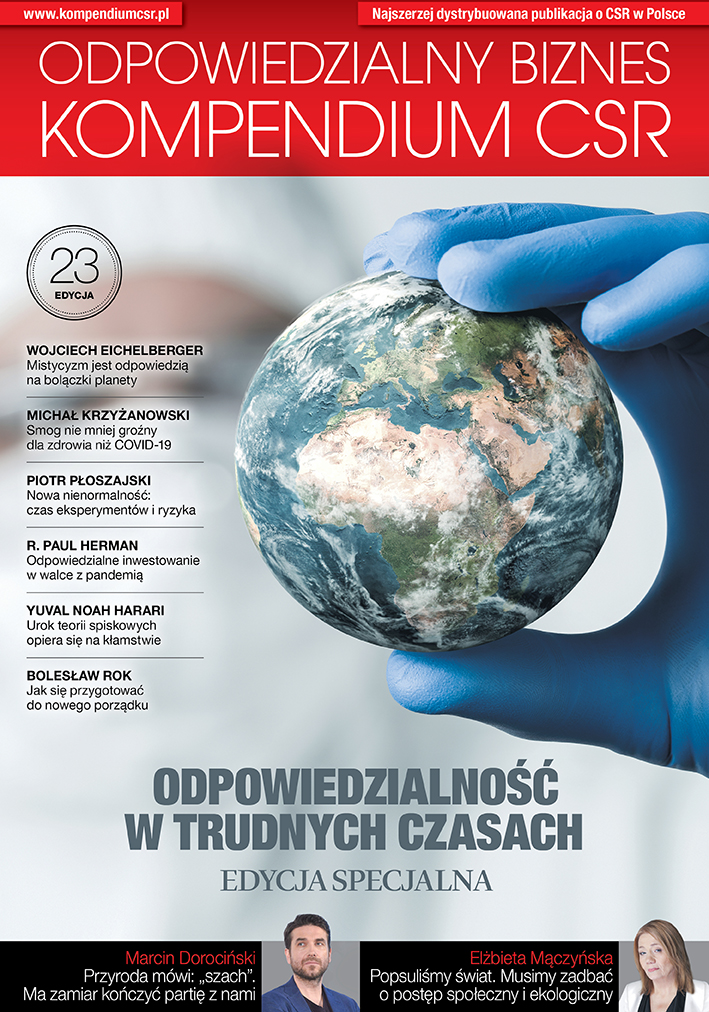 www.kompendiumcsr.pl

Najszerzej dystrybuowana publikacja o CSR w Polsce

ODPOWIEDZIALNY BIZNES
KOMPENDIUM CSR

23
EDYCJA

WOJCIECH EICHELBERGER
Mistycyzm jest odpowiedzią na bolączki planety

MICHAŁ KRZYŻANOWSKI
Smog nie mniej groźny dla zdrowia niż COVID-19

PIOTR PŁOSZAJSKI
Nowa nienormalność: czas eksperymentów i ryzyka

R. PAUL HERMAN
Odpowiedzialne inwestowanie w walce z pandemią

YUVAL NOAH HARARI
Urok teorii spiskowych opiera się na kłamstwie

BOLESŁAW ROK
Jak się przygotować do nowego porządku

ODPOWIEDZIALNOŚĆ
W TRUDNYCH CZASACH

EDYCJA SPECJALNA

Marcin Dorociński
Przyroda mówi: „szach". Ma zamiar kończyć partię z nami

Elżbieta Mączyńska
Popsuliśmy świat. Musimy zadbać o postęp społeczny i ekologiczny